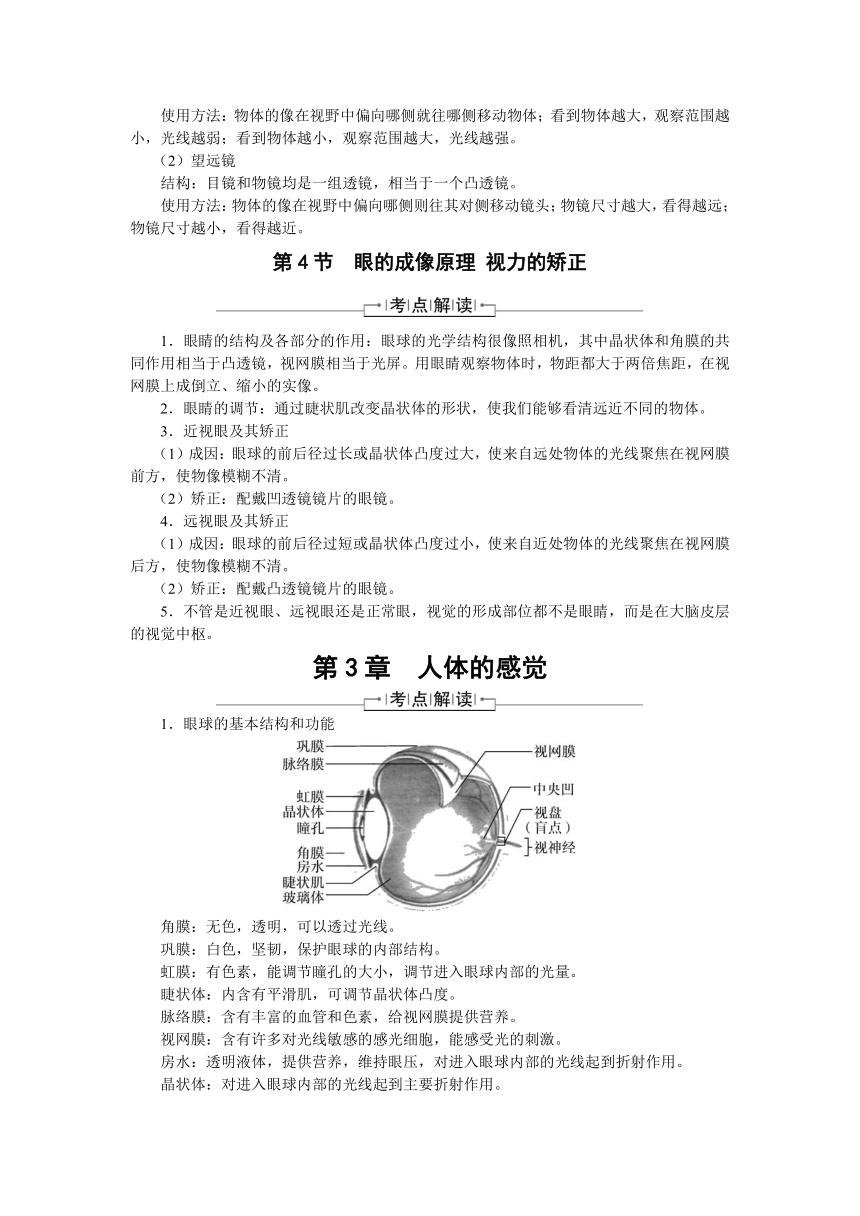 使用方法：物体的像在视野中偏向哪侧就往哪侧移动物体；看到物体越大，观察范围越小，光线越弱；看到物体越小，观察范围越大，光线越强。

（2）望远镜

结构：目镜和物镜均是一组透镜，相当于一个凸透镜。

使用方法：物体的像在视野中偏向哪侧则往其对侧移动镜头；物镜尺寸越大，看得越远；物镜尺寸越小，看得越近。

第 4 节　眼的成像原理 视力的矫正

考点解读

1．眼睛的结构及各部分的作用：眼球的光学结构很像照相机，其中晶状体和角膜的共同作用相当于凸透镜，视网膜相当于光屏。用眼睛观察物体时，物距都大于两倍焦距，在视网膜上成倒立、缩小的实像。

2．眼睛的调节：通过睫状肌改变晶状体的形状，使我们能够看清远近不同的物体。

3．近视眼及其矫正

（1）成因：眼球的前后径过长或晶状体凸度过大，使来自远处物体的光线聚焦在视网膜前方，使物像模糊不清。

（2）矫正：配戴凹透镜镜片的眼镜。

4．远视眼及其矫正

（1）成因：眼球的前后径过短或晶状体凸度过小，使来自近处物体的光线聚焦在视网膜后方，使物像模糊不清。

（2）矫正：配戴凸透镜镜片的眼镜。

5．不管是近视眼、远视眼还是正常眼，视觉的形成部位都不是眼睛，而是在大脑皮层的视觉中枢。

第 3 章　人体的感觉

考点解读

1．眼球的基本结构和功能

巩膜
脉络膜
虹膜
晶状体
瞳孔
角膜
房水
睫状肌
玻璃体
视网膜
中央凹
视盘（盲点）
视神经

角膜：无色，透明，可以透过光线。

巩膜：白色，坚韧，保护眼球的内部结构。

虹膜：有色素，能调节瞳孔的大小，调节进入眼球内部的光量。

睫状体：内含有平滑肌，可调节晶状体凸度。

脉络膜：含有丰富的血管和色素，给视网膜提供营养。

视网膜：含有许多对光线敏感的感光细胞，能感受光的刺激。

房水：透明液体，提供营养，维持眼压，对进入眼球内部的光线起到折射作用。

晶状体：对进入眼球内部的光线起到主要折射作用。